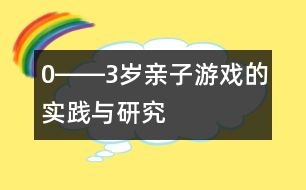 0——3岁亲子游戏的实践与研究